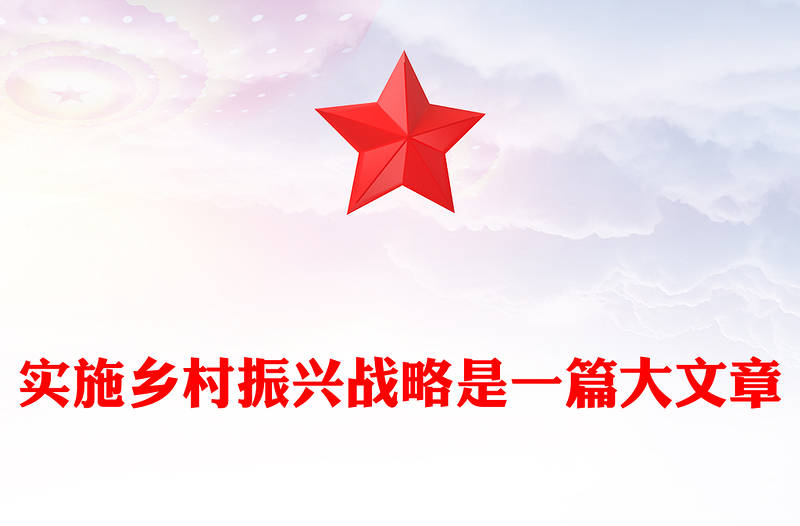 实施乡村振兴战略是一篇大文章